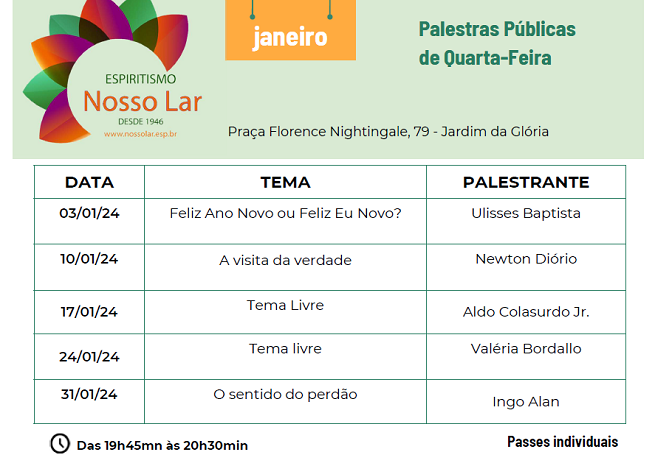 ESPIRITISMO
Nosso Lar
DESDE 1946
www.nossolar.esp.br

janeiro

Palestras Públicas de Quarta-Feira

Praça Florence Nightingale, 79 - Jardim da Glória

| DATA | TEMA | PALESTRANTE |
|---|---|---|
| 03/01/24 | Feliz Ano Novo ou Feliz Eu Novo? | Ulisses Baptista |
| 10/01/24 | A visita da verdade | Newton Diório |
| 17/01/24 | Tema Livre | Aldo Colasurdo Jr. |
| 24/01/24 | Tema livre | Valéria Bordallo |
| 31/01/24 | O sentido do perdão | Ingo Alan |

Das 19h45mn às 20h30min

Passes individuais